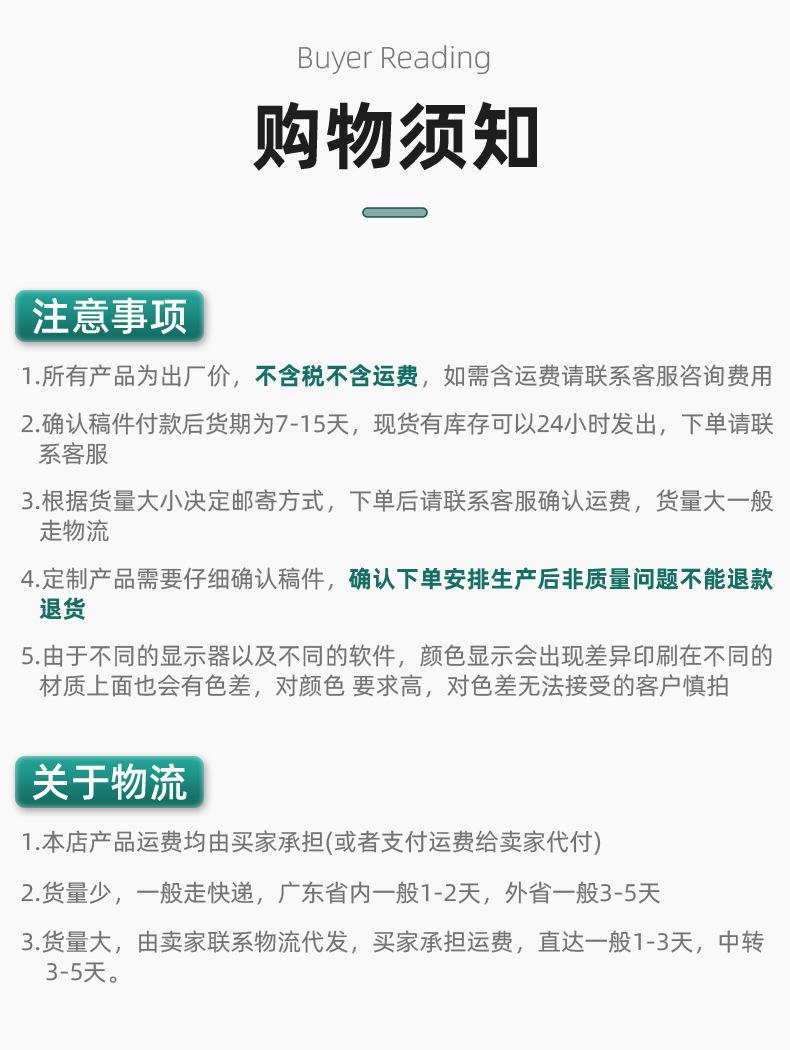 Buyer Reading

购物须知

注意事项

1.所有产品为出厂价，不含税不含运费，如需含运费请联系客服咨询费用

2.确认稿件付款后货期为7-15天，现货有库存可以24小时发出，下单请联系客服

3.根据货量大小决定邮寄方式，下单后请联系客服确认运费，货量大一般走物流

4.定制产品需要仔细确认稿件，确认下单安排生产后非质量问题不能退款退货

5.由于不同的显示器以及不同的软件，颜色显示会出现差异印刷在不同的材质上面也会有色差，对颜色 要求高，对色差无法接受的客户慎拍

关于物流

1.本店产品运费均由买家承担(或者支付运费给卖家代付)

2.货量少，一般走快递，广东省内一般1-2天，外省一般3-5天

3.货量大，由卖家联系物流代发，买家承担运费，直达一般1-3天，中转3-5天。